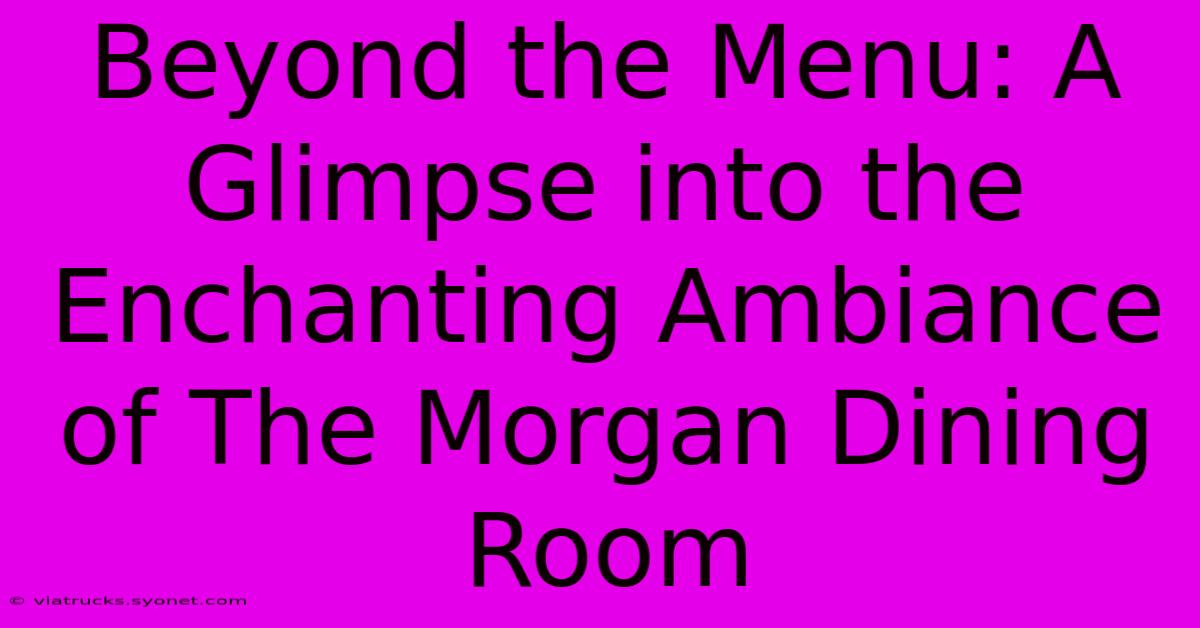 Beyond the Menu: A Glimpse into the Enchanting Ambiance of The Morgan Dining Room

© viatrucks.syonet.com